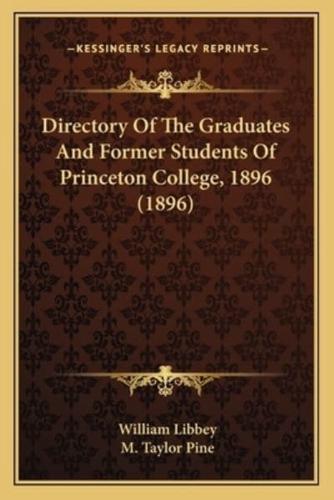 —KESSINGER'S LEGACY REPRINTS—

Directory Of The Graduates And Former Students Of Princeton College, 1896 (1896)

William Libbey
M. Taylor Pine